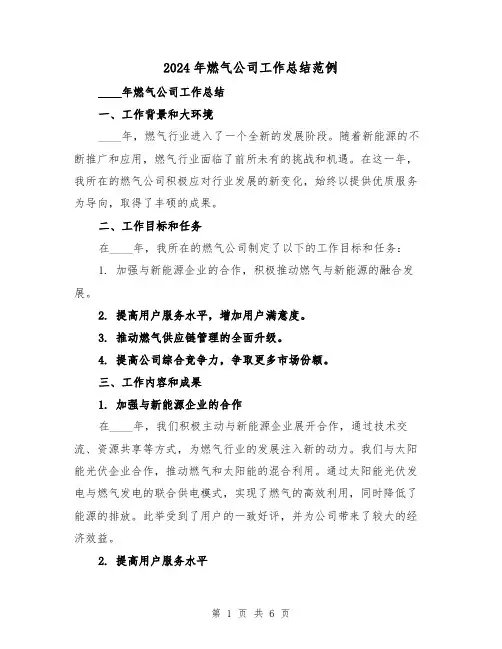 2024年燃气公司工作总结范例

____年燃气公司工作总结

一、工作背景和大环境

____年，燃气行业进入了一个全新的发展阶段。随着新能源的不断推广和应用，燃气行业面临了前所未有的挑战和机遇。在这一年，我所在的燃气公司积极应对行业发展的新变化，始终以提供优质服务为导向，取得了丰硕的成果。

二、工作目标和任务

在____年，我所在的燃气公司制定了以下的工作目标和任务：

1. 加强与新能源企业的合作，积极推动燃气与新能源的融合发展。

2. 提高用户服务水平，增加用户满意度。

3. 推动燃气供应链管理的全面升级。

4. 提高公司综合竞争力，争取更多市场份额。

三、工作内容和成果

1. 加强与新能源企业的合作

在____年，我们积极主动与新能源企业展开合作，通过技术交流、资源共享等方式，为燃气行业的发展注入新的动力。我们与太阳能光伏企业合作，推动燃气和太阳能的混合利用。通过太阳能光伏发电与燃气发电的联合供电模式，实现了燃气的高效利用，同时降低了能源的排放。此举受到了用户的一致好评，并为公司带来了较大的经济效益。

2. 提高用户服务水平

第 1 页 共 6 页